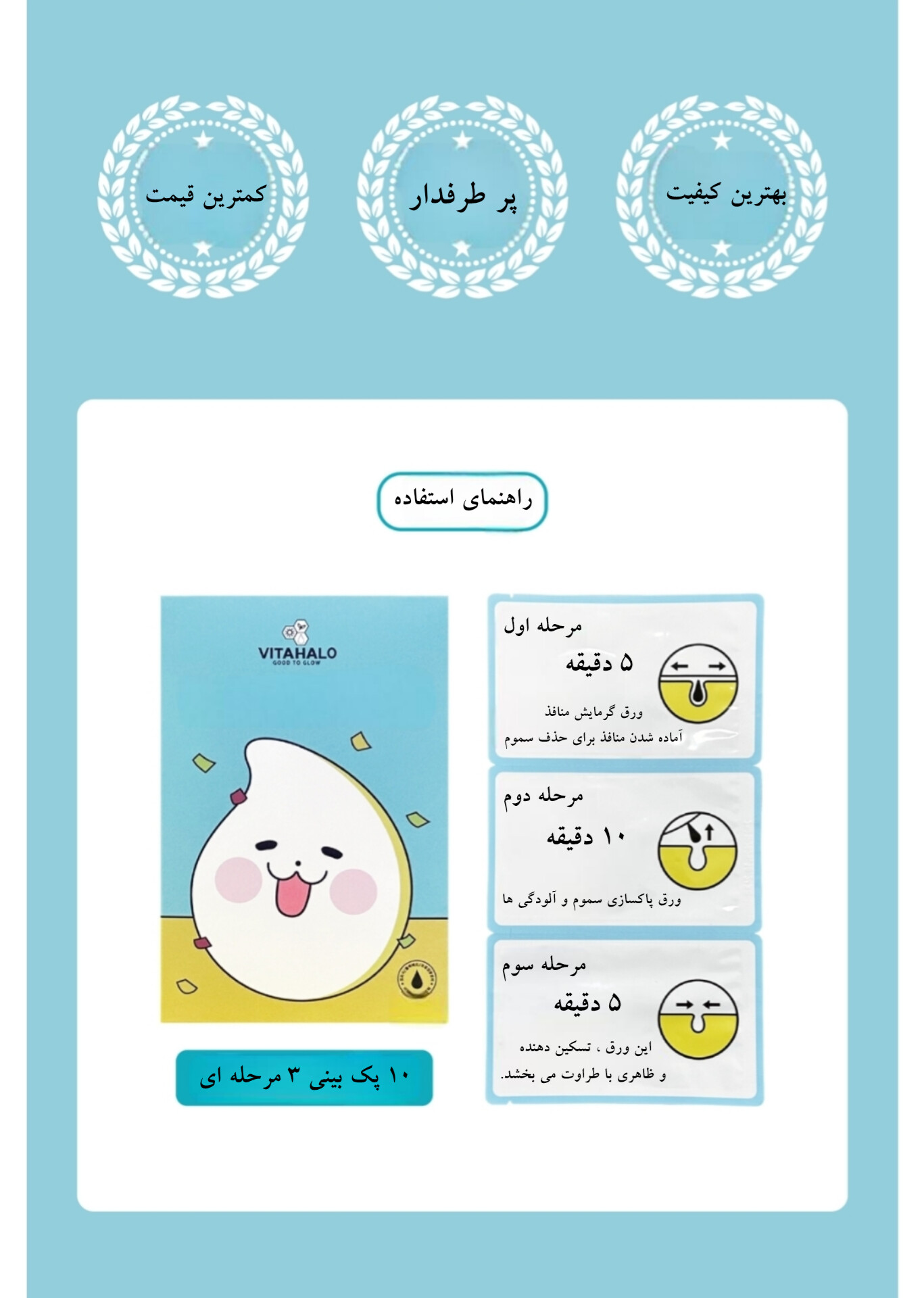 بهترین کیفیت

پر طرفدار

کمترین قیمت

راهنمای استفاده

مرحله اول
۵ دقیقه
ورق گرمایش منافذ
آماده شدن منافذ برای حذف سموم

مرحله دوم
۱۰ دقیقه
ورق پاکسازی سموم و آلودگی ها

مرحله سوم
۵ دقیقه
این ورق ، تسکین دهنده
و ظاهری با طراوت می بخشد.

VITAHALO
GOOD TO GLOW

۱۰ پک بینی ۳ مرحله ای